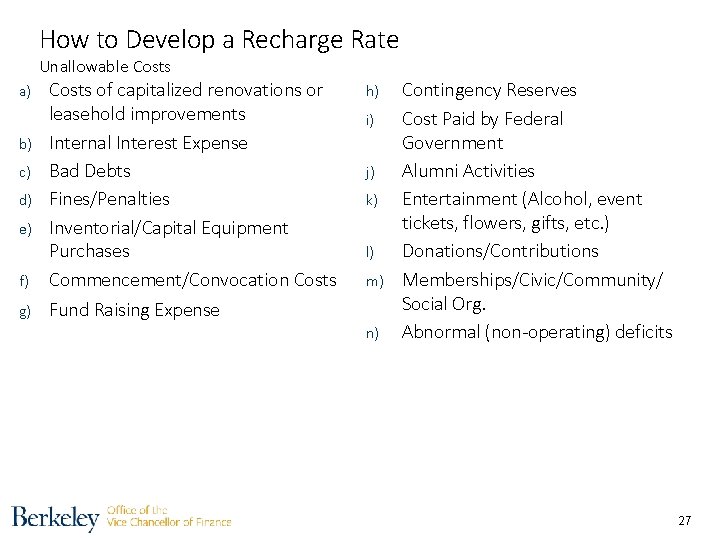 How to Develop a Recharge Rate
Unallowable Costs

a) Costs of capitalized renovations or leasehold improvements
b) Internal Interest Expense
c) Bad Debts
d) Fines/Penalties
e) Inventorial/Capital Equipment Purchases
f) Commencement/Convocation Costs
g) Fund Raising Expense

h) Contingency Reserves
i) Cost Paid by Federal Government
j) Alumni Activities
k) Entertainment (Alcohol, event tickets, flowers, gifts, etc.)
l) Donations/Contributions
m) Memberships/Civic/Community/ Social Org.
n) Abnormal (non-operating) deficits

Berkeley Office of the Vice Chancellor of Finance

27